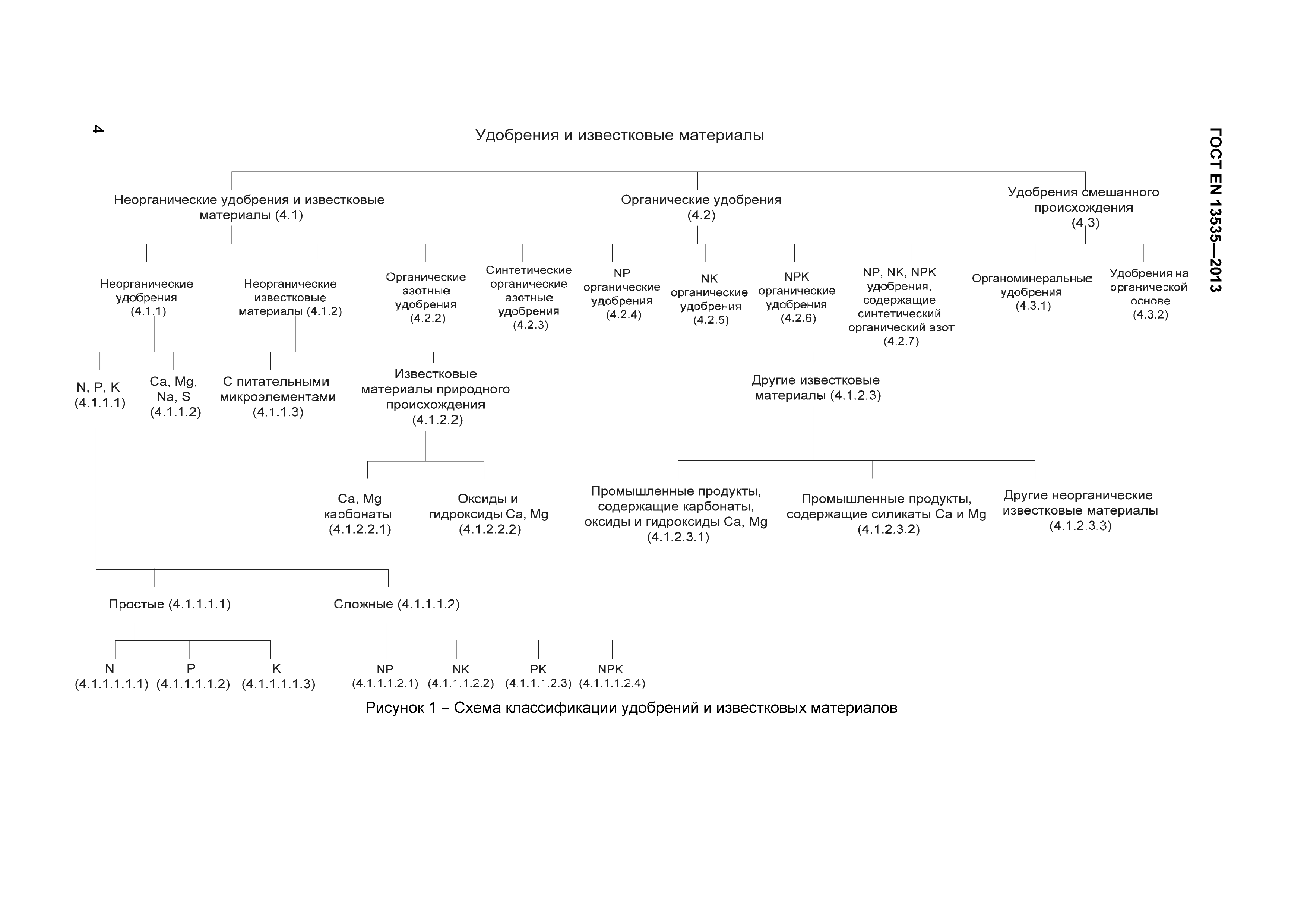 4

ГОСТ EN 13535—2013

Удобрения и известковые материалы

Неорганические удобрения и известковые материалы (4.1)

Органические удобрения (4.2)

Удобрения смешанного происхождения (4.3)

Неорганические удобрения (4.1.1)

Неорганические известковые материалы (4.1.2)

Органические азотные удобрения (4.2.2)

Синтетические органические азотные удобрения (4.2.3)

NP органические удобрения (4.2.4)

NK органические удобрения (4.2.5)

NPK органические удобрения (4.2.6)

NP, NK, NPK удобрения, содержащие синтетический органический азот (4.2.7)

Органоминеральные удобрения (4.3.1)

Удобрения на органической основе (4.3.2)

N, P, K (4.1.1.1)

Ca, Mg, Na, S (4.1.1.2)

С питательными микроэлементами (4.1.1.3)

Известковые материалы природного происхождения (4.1.2.2)

Другие известковые материалы (4.1.2.3)

Ca, Mg карбонаты (4.1.2.2.1)

Оксиды и гидроксиды Ca, Mg (4.1.2.2.2)

Промышленные продукты, содержащие карбонаты, оксиды и гидроксиды Ca, Mg (4.1.2.3.1)

Промышленные продукты, содержащие силикаты Ca и Mg (4.1.2.3.2)

Другие неорганические известковые материалы (4.1.2.3.3)

Простые (4.1.1.1.1)

Сложные (4.1.1.1.2)

N (4.1.1.1.1.1)

P (4.1.1.1.1.2)

K (4.1.1.1.1.3)

NP (4.1.1.1.2.1)

NK (4.1.1.1.2.2)

PK (4.1.1.1.2.3)

NPK (4.1.1.1.2.4)

Рисунок 1 – Схема классификации удобрений и известковых материалов